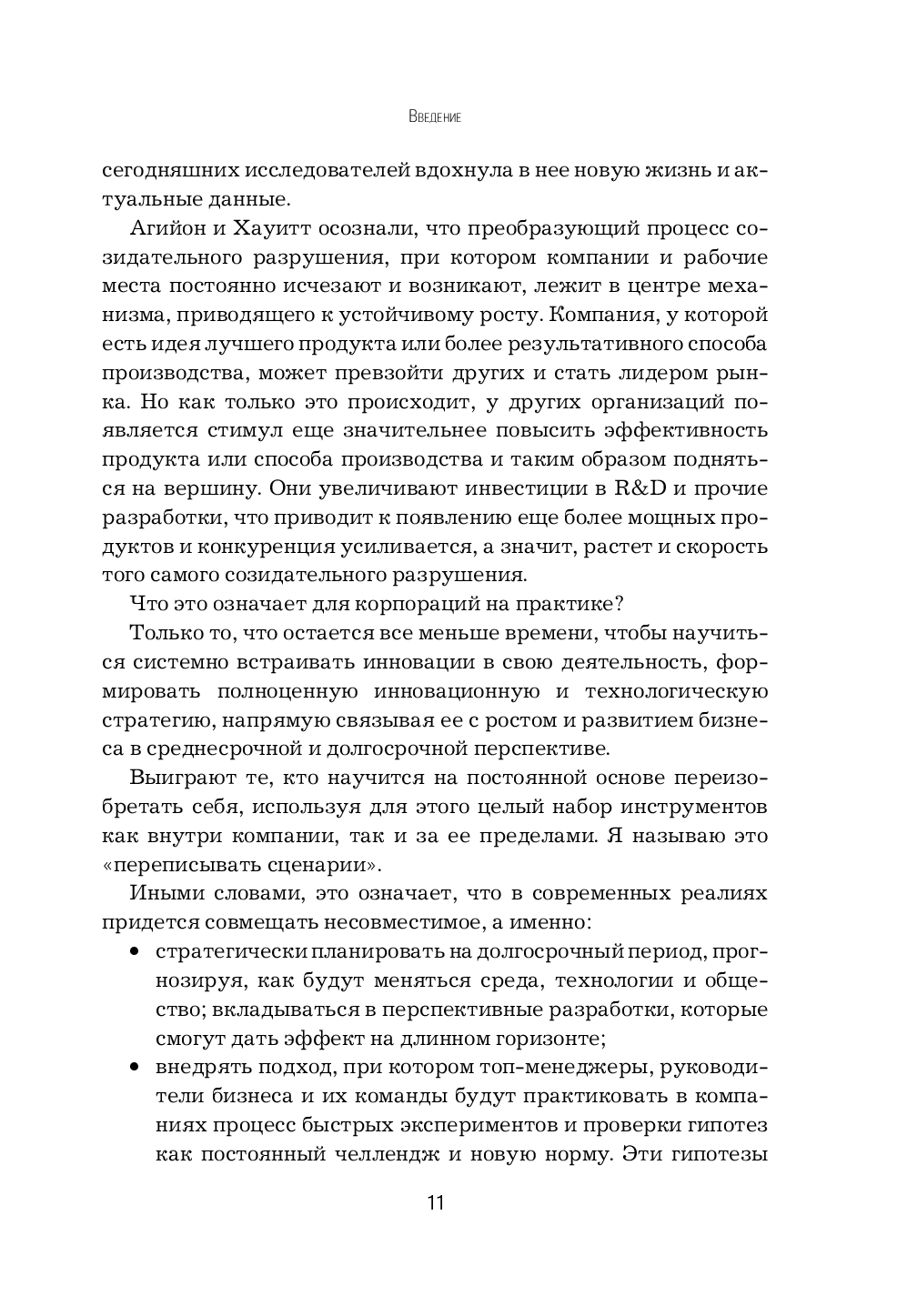 Введение

сегодняшних исследователей вдохнула в нее новую жизнь и актуальные данные.

Агийон и Хауитт осознали, что преобразующий процесс созидательного разрушения, при котором компании и рабочие места постоянно исчезают и возникают, лежит в центре механизма, приводящего к устойчивому росту. Компания, у которой есть идея лучшего продукта или более результативного способа производства, может превзойти других и стать лидером рынка. Но как только это происходит, у других организаций появляется стимул еще значительнее повысить эффективность продукта или способа производства и таким образом подняться на вершину. Они увеличивают инвестиции в R&D и прочие разработки, что приводит к появлению еще более мощных продуктов и конкуренция усиливается, а значит, растет и скорость того самого созидательного разрушения.

Что это означает для корпораций на практике?

Только то, что остается все меньше времени, чтобы научиться системно встраивать инновации в свою деятельность, формировать полноценную инновационную и технологическую стратегию, напрямую связывая ее с ростом и развитием бизнеса в среднесрочной и долгосрочной перспективе.

Выиграют те, кто научится на постоянной основе переизобретать себя, используя для этого целый набор инструментов как внутри компании, так и за ее пределами. Я называю это «переписывать сценарии».

Иными словами, это означает, что в современных реалиях придется совмещать несовместимое, а именно:

• стратегически планировать на долгосрочный период, прогнозируя, как будут меняться среда, технологии и общество; вкладываться в перспективные разработки, которые смогут дать эффект на длинном горизонте;

• внедрять подход, при котором топ-менеджеры, руководители бизнеса и их команды будут практиковать в компаниях процесс быстрых экспериментов и проверки гипотез как постоянный челлендж и новую норму. Эти гипотезы

11